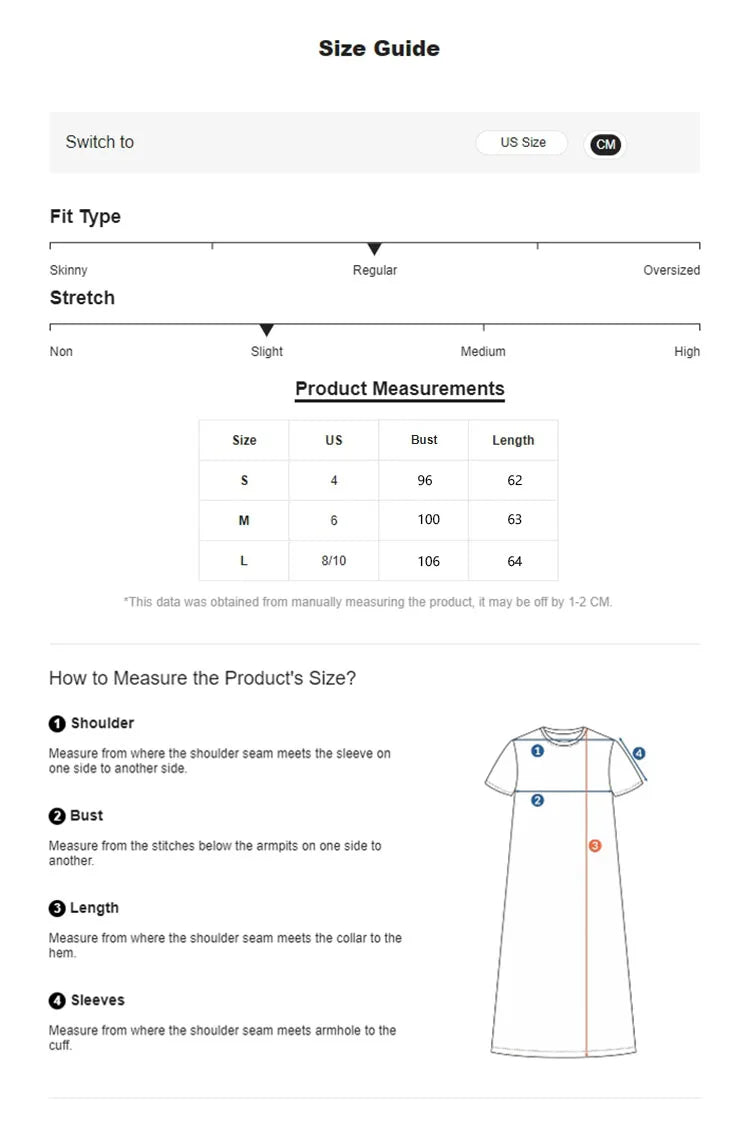 Size Guide

Switch to US Size CM

Fit Type

Skinny Regular Oversized

Stretch

Non Slight Medium High

Product Measurements

| Size | US | Bust | Length |
|---|---|---|---|
| S | 4 | 96 | 62 |
| M | 6 | 100 | 63 |
| L | 8/10 | 106 | 64 |

*This data was obtained from manually measuring the product, it may be off by 1-2 CM.

How to Measure the Product's Size?

1 Shoulder

Measure from where the shoulder seam meets the sleeve on one side to another side.

2 Bust

Measure from the stitches below the armpits on one side to another.

3 Length

Measure from where the shoulder seam meets the collar to the hem.

4 Sleeves

Measure from where the shoulder seam meets armhole to the cuff.

1 4 2 3